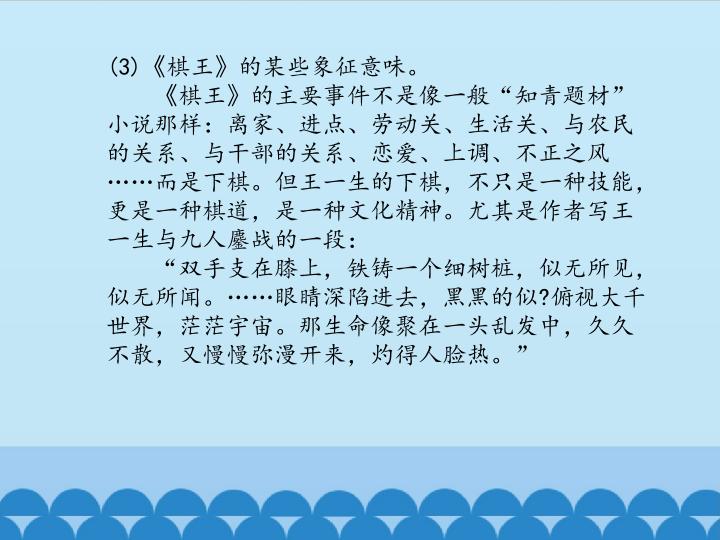 (3)《棋王》的某些象征意味。

《棋王》的主要事件不是像一般“知青题材”小说那样：离家、进点、劳动关、生活关、与农民的关系、与干部的关系、恋爱、上调、不正之风……而是下棋。但王一生的下棋，不只是一种技能，更是一种棋道，是一种文化精神。尤其是作者写王一生与九人鏖战的一段：

“双手支在膝上，铁铸一个细树桩，似无所见，似无所闻。……眼睛深陷进去，黑黑的似?俯视大千世界，茫茫宇宙。那生命像聚在一头乱发中，久久不散，又慢慢弥漫开来，灼得人脸热。”